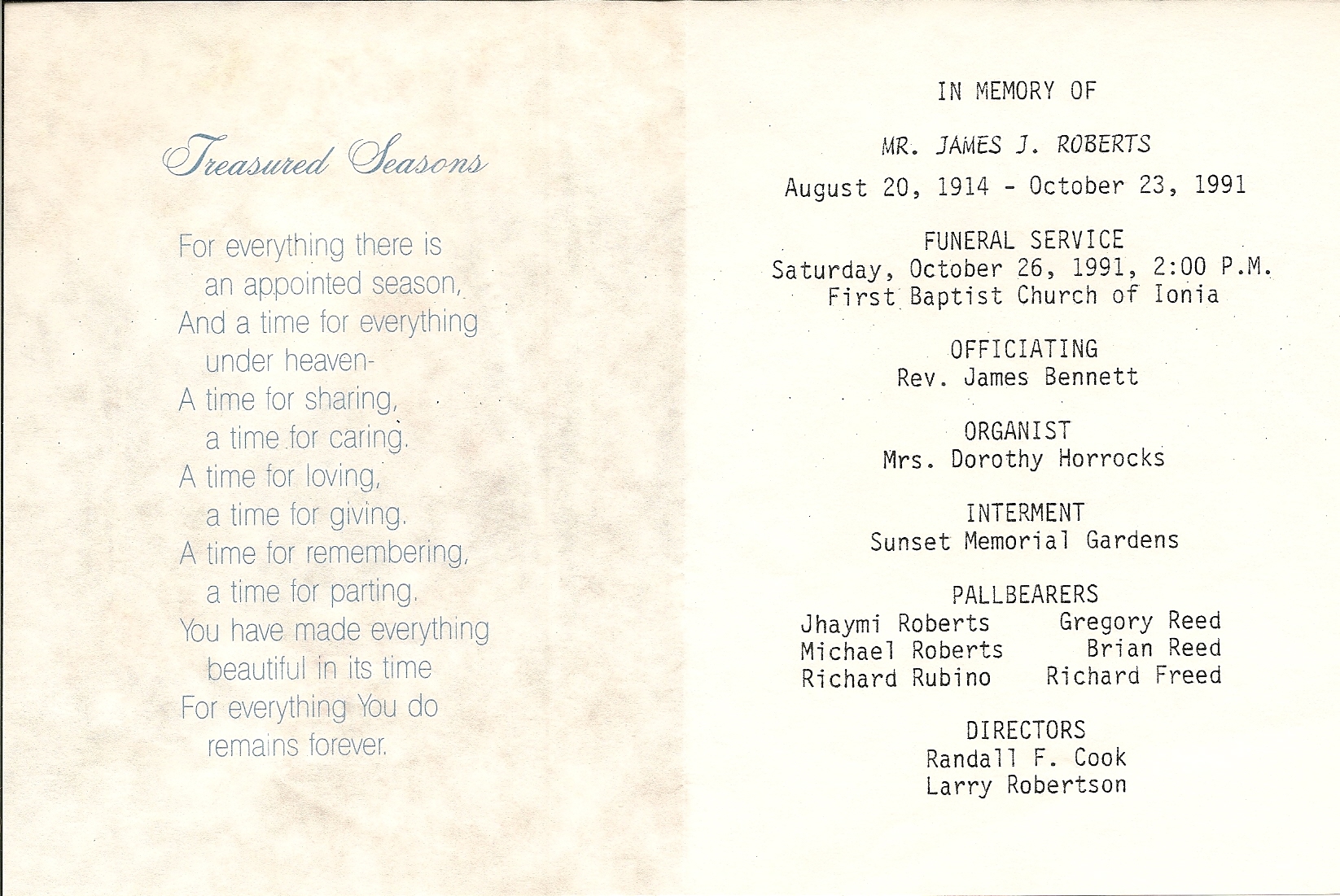 Treasured Seasons

For everything there is
an appointed season,
And a time for everything
under heaven-
A time for sharing,
a time for caring.
A time for loving,
a time for giving.
A time for remembering,
a time for parting.
You have made everything
beautiful in its time
For everything You do
remains forever.

IN MEMORY OF

MR. JAMES J. ROBERTS

August 20, 1914 - October 23, 1991

FUNERAL SERVICE
Saturday, October 26, 1991, 2:00 P.M.
First Baptist Church of Ionia

OFFICIATING
Rev. James Bennett

ORGANIST
Mrs. Dorothy Horrocks

INTERMENT
Sunset Memorial Gardens

PALLBEARERS
Jhaymi Roberts
Michael Roberts
Richard Rubino
Gregory Reed
Brian Reed
Richard Freed

DIRECTORS
Randall F. Cook
Larry Robertson